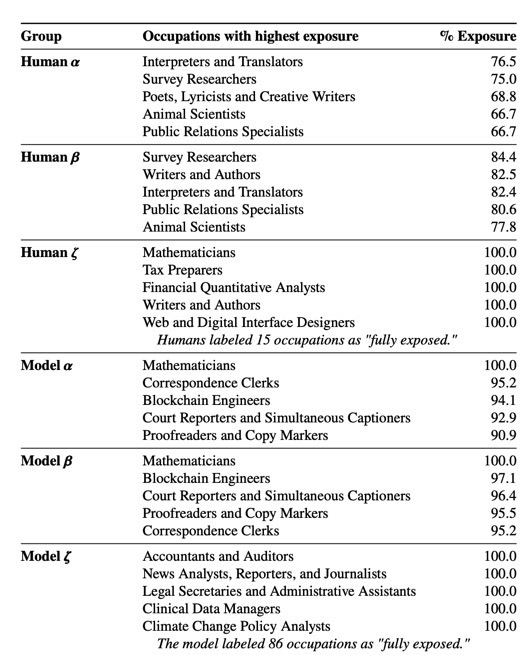 | Group | Occupations with highest exposure | % Exposure |
|---|---|---|
| **Human $\alpha$** | Interpreters and Translators | 76.5 |
| | Survey Researchers | 75.0 |
| | Poets, Lyricists and Creative Writers | 68.8 |
| | Animal Scientists | 66.7 |
| | Public Relations Specialists | 66.7 |
| **Human $\beta$** | Survey Researchers | 84.4 |
| | Writers and Authors | 82.5 |
| | Interpreters and Translators | 82.4 |
| | Public Relations Specialists | 80.6 |
| | Animal Scientists | 77.8 |
| **Human $\zeta$** | Mathematicians | 100.0 |
| | Tax Preparers | 100.0 |
| | Financial Quantitative Analysts | 100.0 |
| | Writers and Authors | 100.0 |
| | Web and Digital Interface Designers | 100.0 |
| | *Humans labeled 15 occupations as "fully exposed."* | |
| **Model $\alpha$** | Mathematicians | 100.0 |
| | Correspondence Clerks | 95.2 |
| | Blockchain Engineers | 94.1 |
| | Court Reporters and Simultaneous Captioners | 92.9 |
| | Proofreaders and Copy Markers | 90.9 |
| **Model $\beta$** | Mathematicians | 100.0 |
| | Blockchain Engineers | 97.1 |
| | Court Reporters and Simultaneous Captioners | 96.4 |
| | Proofreaders and Copy Markers | 95.5 |
| | Correspondence Clerks | 95.2 |
| **Model $\zeta$** | Accountants and Auditors | 100.0 |
| | News Analysts, Reporters, and Journalists | 100.0 |
| | Legal Secretaries and Administrative Assistants | 100.0 |
| | Clinical Data Managers | 100.0 |
| | Climate Change Policy Analysts | 100.0 |
| | *The model labeled 86 occupations as "fully exposed."* | |